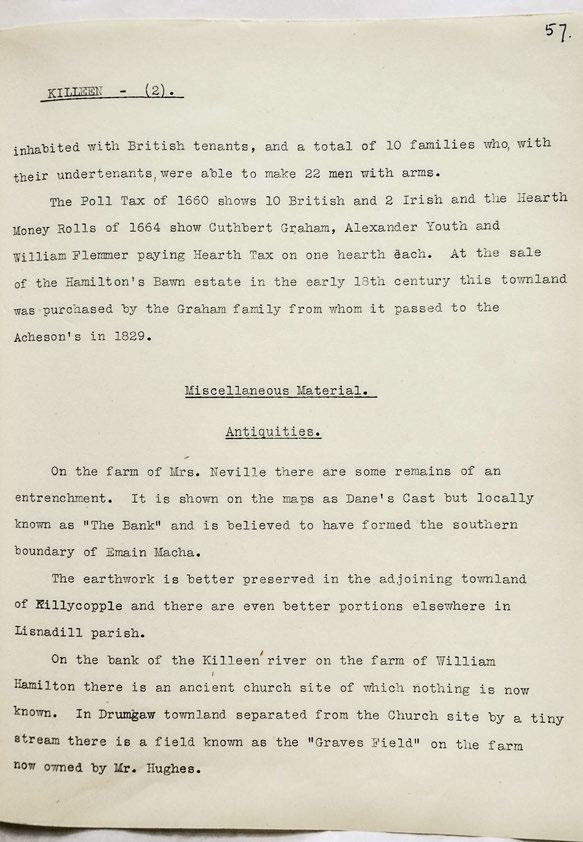 57.

KILLEEN - (2).

inhabited with British tenants, and a total of 10 families who, with their undertenants, were able to make 22 men with arms.

The Poll Tax of 1660 shows 10 British and 2 Irish and the Hearth Money Rolls of 1664 show Cuthbert Graham, Alexander Youth and William Flemmer paying Hearth Tax on one hearth each. At the sale of the Hamilton's Bawn estate in the early 18th century this townland was purchased by the Graham family from whom it passed to the Acheson's in 1829.

Miscellaneous Material.

Antiquities.

On the farm of Mrs. Neville there are some remains of an entrenchment. It is shown on the maps as Dane's Cast but locally known as "The Bank" and is believed to have formed the southern boundary of Emain Macha.

The earthwork is better preserved in the adjoining townland of Killycopple and there are even better portions elsewhere in Lisnadill parish.

On the bank of the Killeen river on the farm of William Hamilton there is an ancient church site of which nothing is now known. In Drumgaw townland separated from the Church site by a tiny stream there is a field known as the "Graves Field" on the farm now owned by Mr. Hughes.